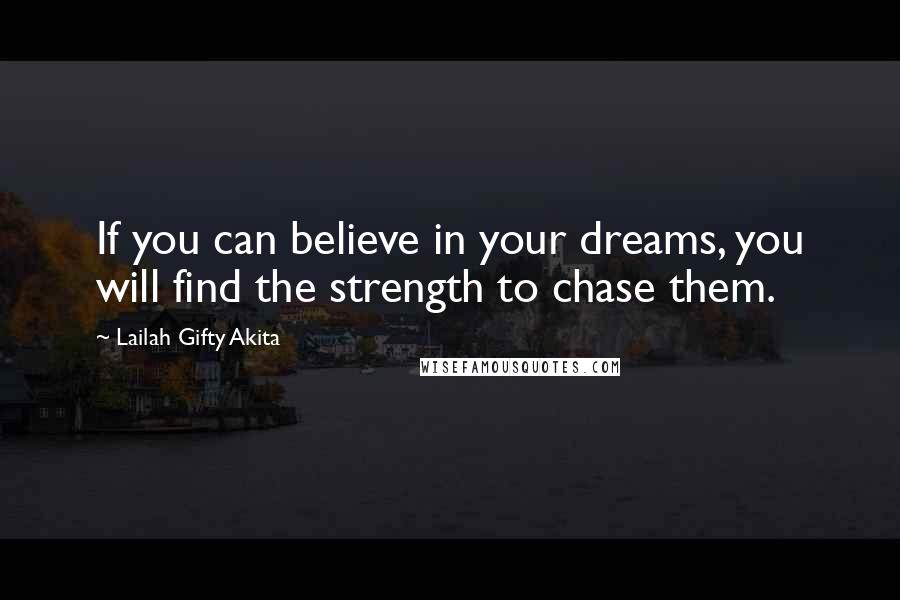 If you can believe in your dreams, you will find the strength to chase them.

~ Lailah Gifty Akita

WISEFAMOUSQUOTES.COM